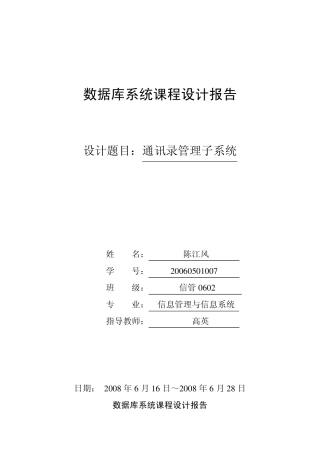 数据库系统课程设计报告

设计题目：通讯录管理子系统

姓　　名：陈江风
学　　号：20060501007
班　　级：信管 0602
专　　业：信息管理与信息系统
指导教师：高英

日期：　2008 年 6 月 16 日～2008 年 6 月 28 日

数据库系统课程设计报告